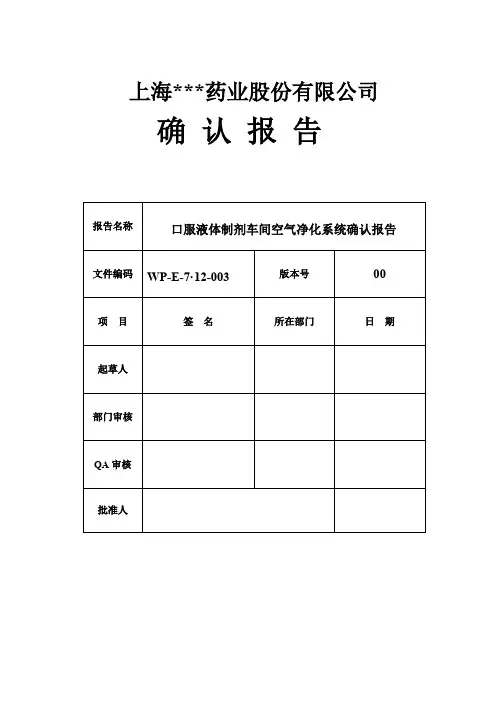 上海***药业股份有限公司

确 认 报 告

| 报告名称 | 口服液体制剂车间空气净化系统确认报告 | | |
|---|---|---|---|
| 文件编码 | WP-E-7·12-003 | 版本号 | 00 |
| 项 目 | 签 名 | 所在部门 | 日 期 |
| 起草人 | | | |
| 部门审核 | | | |
| QA 审核 | | | |
| 批准人 | | | |